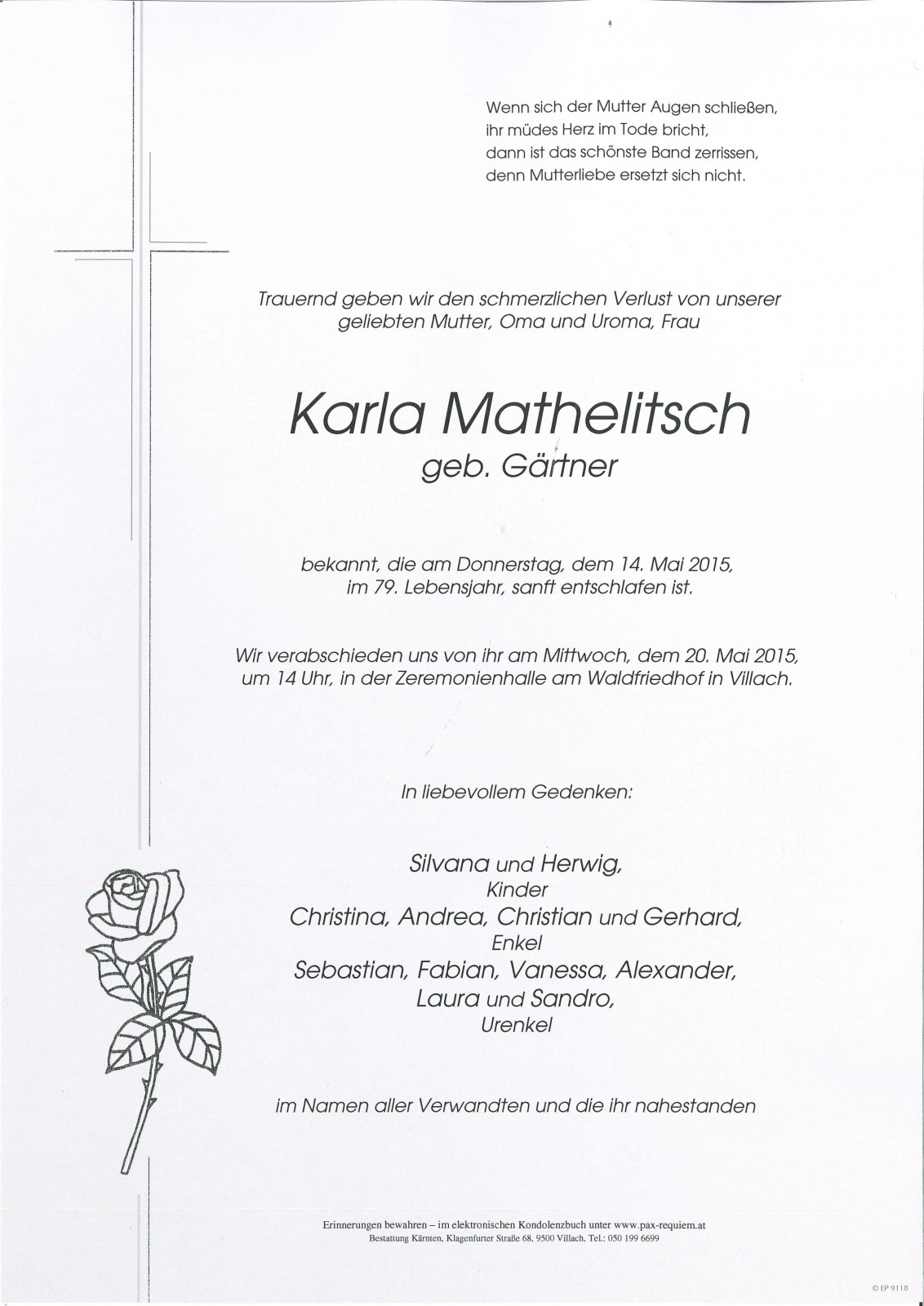 Wenn sich der Mutter Augen schließen,
ihr müdes Herz im Tode bricht,
dann ist das schönste Band zerrissen,
denn Mutterliebe ersetzt sich nicht.

Trauernd geben wir den schmerzlichen Verlust von unserer geliebten Mutter, Oma und Uroma, Frau

Karla Mathelitsch
geb. Gärtner

bekannt, die am Donnerstag, dem 14. Mai 2015, im 79. Lebensjahr, sanft entschlafen ist.

Wir verabschieden uns von ihr am Mittwoch, dem 20. Mai 2015, um 14 Uhr, in der Zeremonienhalle am Waldfriedhof in Villach.

In liebevollem Gedenken:

Silvana und Herwig,
Kinder
Christina, Andrea, Christian und Gerhard,
Enkel
Sebastian, Fabian, Vanessa, Alexander,
Laura und Sandro,
Urenkel

im Namen aller Verwandten und die ihr nahestanden

Erinnerungen bewahren – im elektronischen Kondolenzbuch unter www.pax-requiem.at
Bestattung Kärnten, Klagenfurter Straße 68, 9500 Villach, Tel.: 050 199 6699

© EP 9118